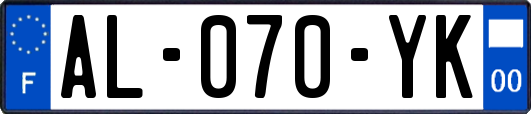 F
AL-070-YK
00